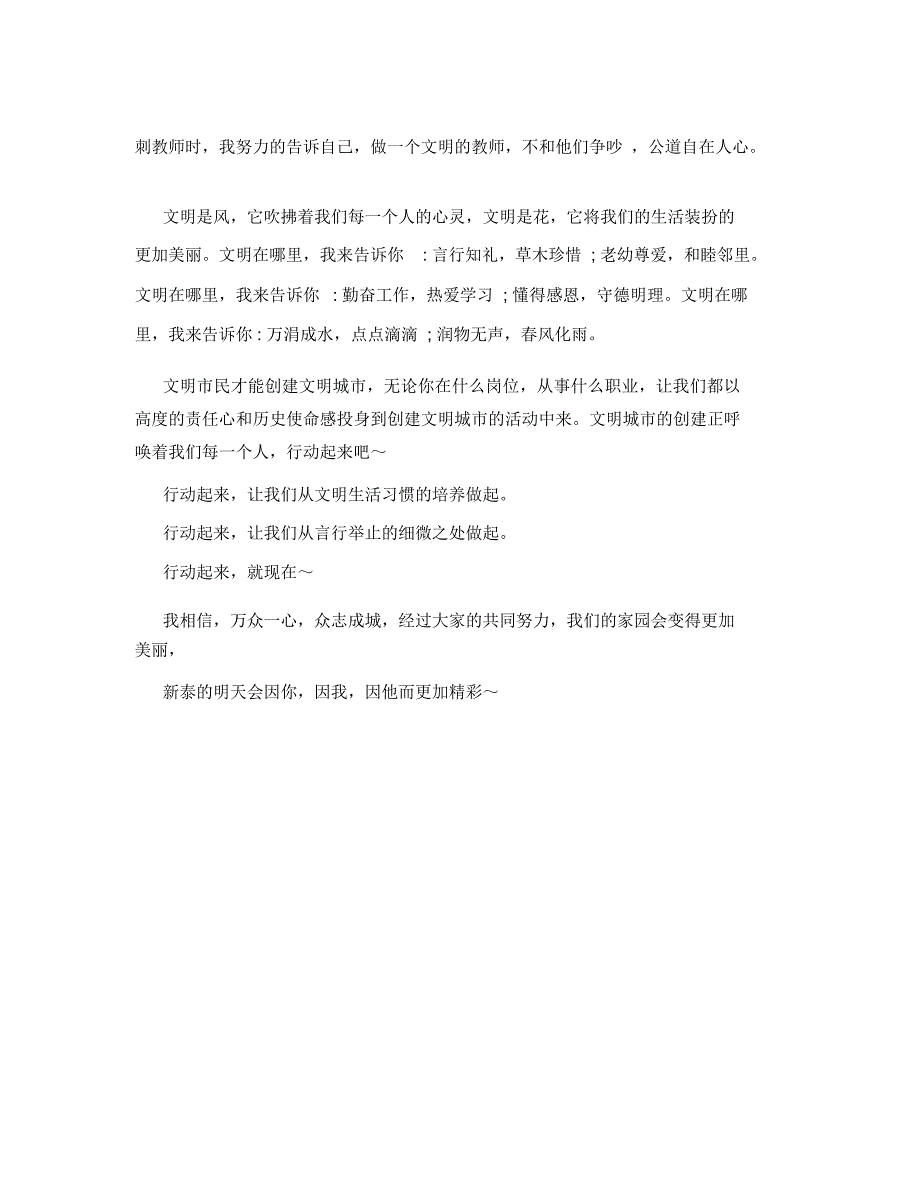 刺教师时，我努力的告诉自己，做一个文明的教师，不和他们争吵，公道自在人心。

文明是风，它吹拂着我们每一个人的心灵，文明是花，它将我们的生活装扮的更加美丽。文明在哪里，我来告诉你：言行知礼，草木珍惜；老幼尊爱，和睦邻里。文明在哪里，我来告诉你：勤奋工作，热爱学习；懂得感恩，守德明理。文明在哪里，我来告诉你：万涓成水，点点滴滴；润物无声，春风化雨。

文明市民才能创建文明城市，无论你在什么岗位，从事什么职业，让我们都以高度的责任心和历史使命感投身到创建文明城市的活动中来。文明城市的创建正呼唤着我们每一个人，行动起来吧～

行动起来，让我们从文明生活习惯的培养做起。

行动起来，让我们从言行举止的细微之处做起。

行动起来，就现在～

我相信，万众一心，众志成城，经过大家的共同努力，我们的家园会变得更加美丽，

新泰的明天会因你，因我，因他而更加精彩～